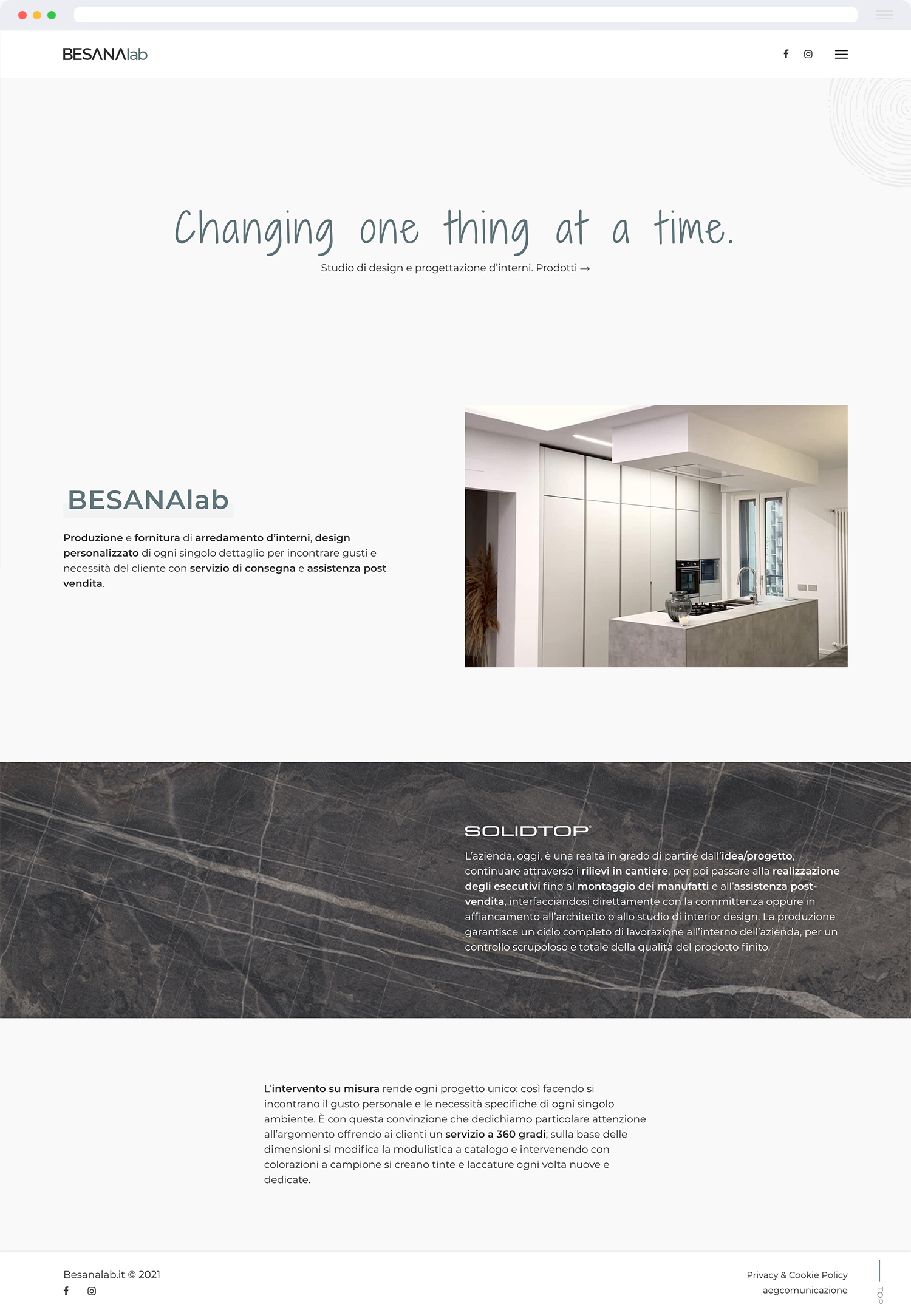 BESANAlab

Changing one thing at a time.

Studio di design e progettazione d'interni. Prodotti →

BESANAlab

Produzione e fornitura di arredamento d'interni, design personalizzato di ogni singolo dettaglio per incontrare gusti e necessità del cliente con servizio di consegna e assistenza post vendita.

SOLIDTOP

L'azienda, oggi, è una realtà in grado di partire dall'idea/progetto, continuare attraverso i rilievi in cantiere, per poi passare alla realizzazione degli esecutivi fino al montaggio dei manufatti e all'assistenza post-vendita, interfacciandosi direttamente con la committenza oppure in affiancamento all'architetto o allo studio di interior design. La produzione garantisce un ciclo completo di lavorazione all'interno dell'azienda, per un controllo scrupoloso e totale della qualità del prodotto finito.

L'intervento su misura rende ogni progetto unico: così facendo si incontrano il gusto personale e le necessità specifiche di ogni singolo ambiente. È con questa convinzione che dedichiamo particolare attenzione all'argomento offrendo ai clienti un servizio a 360 gradi; sulla base delle dimensioni si modifica la modulistica a catalogo e intervenendo con colorazioni a campione si creano tinte e laccature ogni volta nuove e dedicate.

Besanalab.it © 2021

Privacy & Cookie Policy
aegcomunicazione

TOP